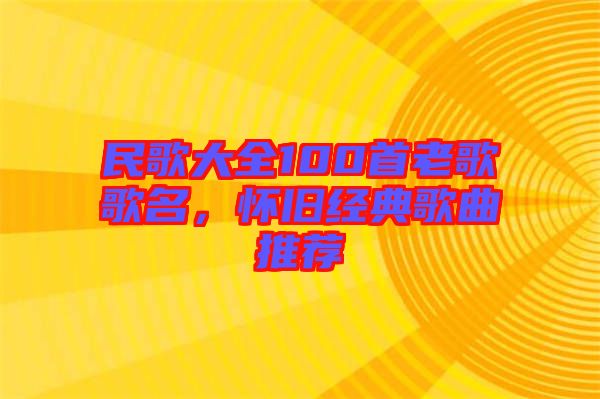 民歌大全100首老歌歌名，怀旧经典歌曲推荐